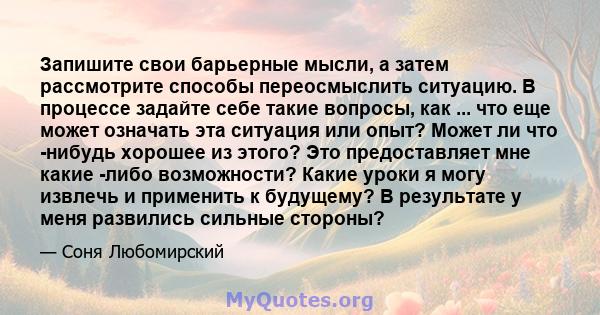 Запишите свои барьерные мысли, а затем рассмотрите способы переосмыслить ситуацию. В процессе задайте себе такие вопросы, как ... что еще может означать эта ситуация или опыт? Может ли что -нибудь хорошее из этого? Это предоставляет мне какие -либо возможности? Какие уроки я могу извлечь и применить к будущему? В результате у меня развились сильные стороны?

— Соня Любомирский

MyQuotes.org